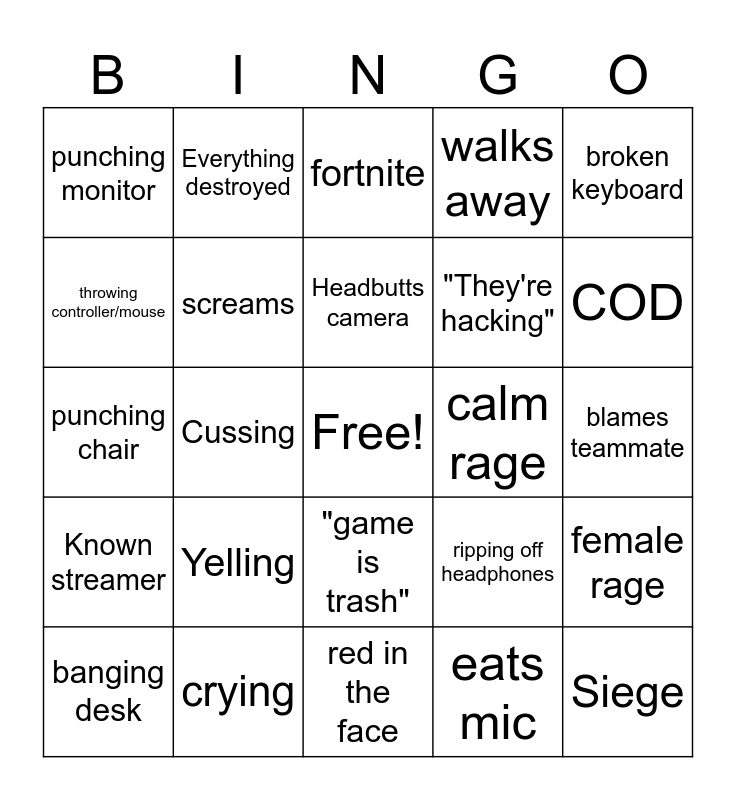 | B | I | N | G | O |
|---|---|---|---|---|
| punching monitor | Everything destroyed | fortnite | walks away | broken keyboard |
| throwing controller/mouse | screams | Headbutts camera | "They're hacking" | COD |
| punching chair | Cussing | Free! | calm rage | blames teammate |
| Known streamer | Yelling | "game is trash" | ripping off headphones | female rage |
| banging desk | crying | red in the face | eats mic | Siege |